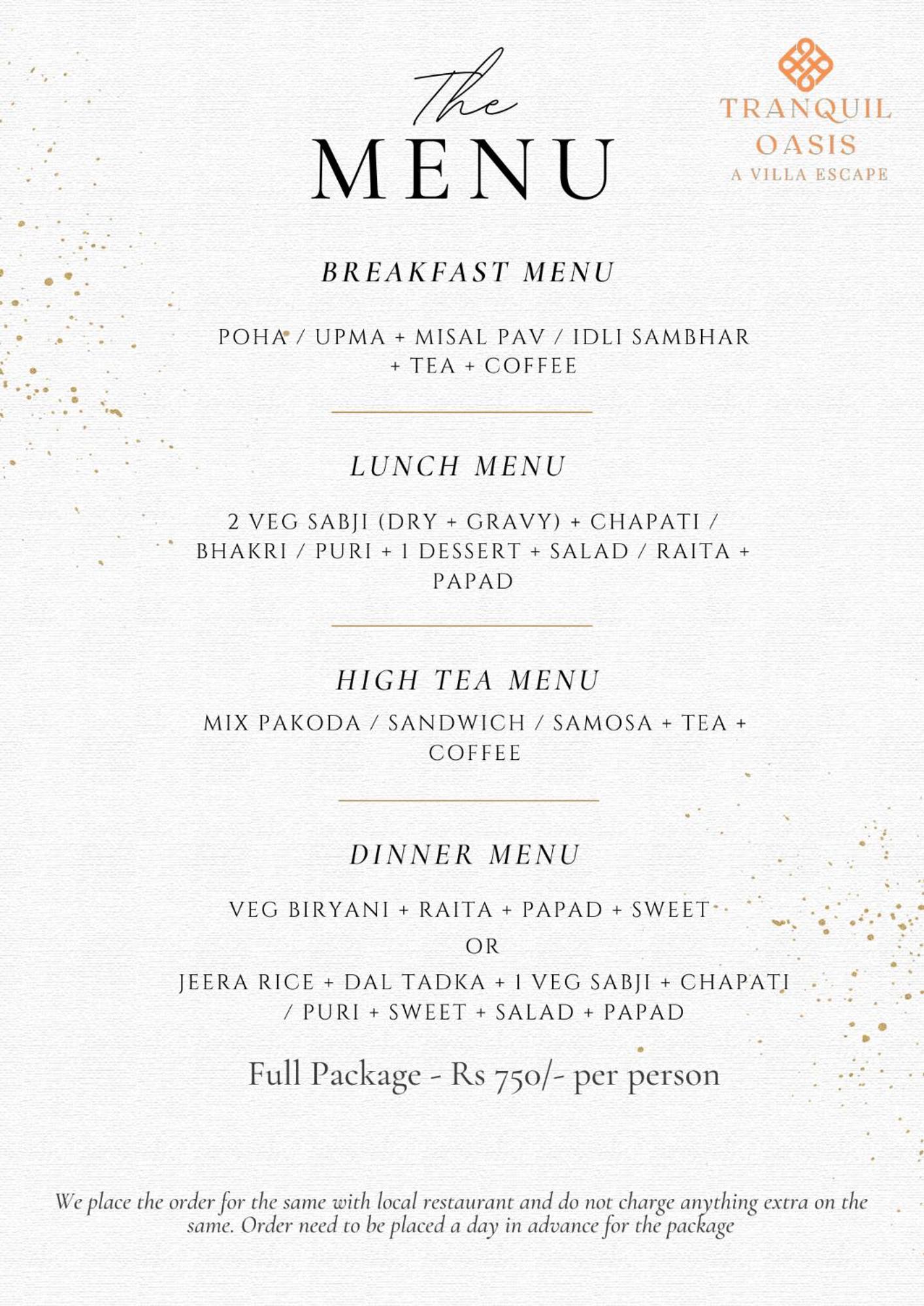 The
MENU

TRANQUIL
OASIS
A VILLA ESCAPE

BREAKFAST MENU

POHA / UPMA + MISAL PAV / IDLI SAMBHAR + TEA + COFFEE

LUNCH MENU

2 VEG SABJI (DRY + GRAVY) + CHAPATI / BHAKRI / PURI + 1 DESSERT + SALAD / RAITA + PAPAD

HIGH TEA MENU

MIX PAKODA / SANDWICH / SAMOSA + TEA + COFFEE

DINNER MENU

VEG BIRYANI + RAITA + PAPAD + SWEET

OR

JEERA RICE + DAL TADKA + 1 VEG SABJI + CHAPATI / PURI + SWEET + SALAD + PAPAD

Full Package - Rs 750/- per person

We place the order for the same with local restaurant and do not charge anything extra on the same. Order need to be placed a day in advance for the package